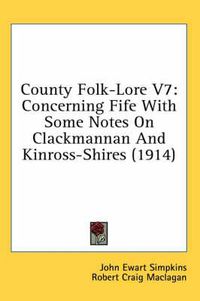 County Folk-Lore V7: Concerning Fife With Some Notes On Clackmannan And Kinross-Shires (1914)

John Ewart Simpkins
Robert Craig Maclagan